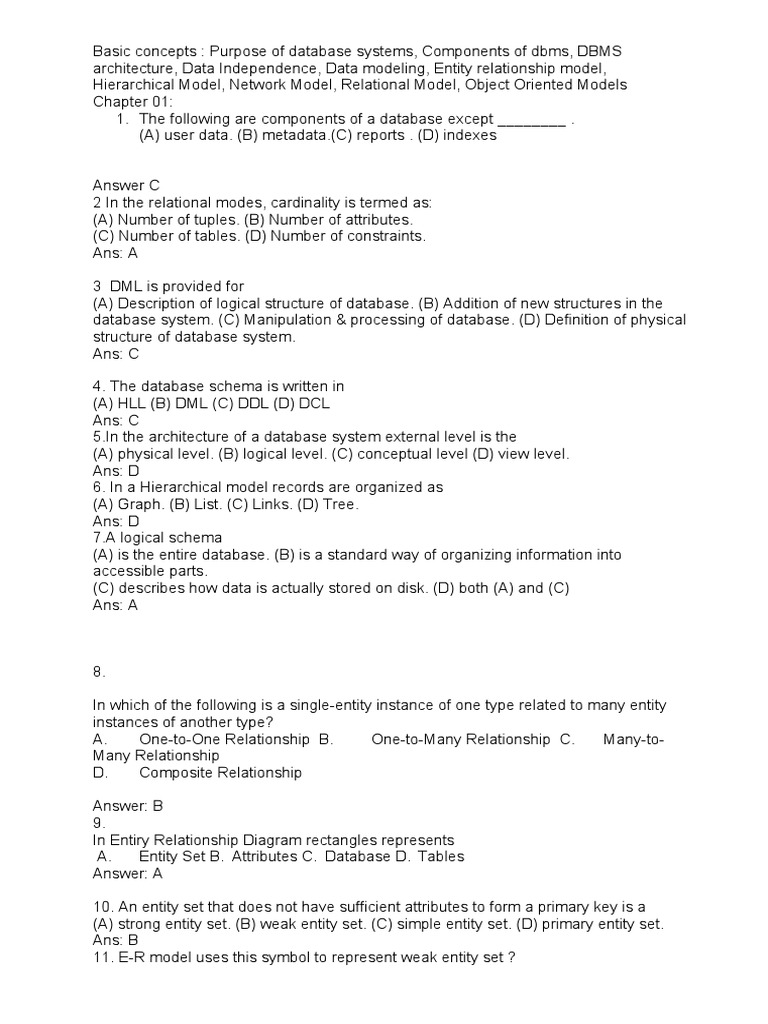 Basic concepts : Purpose of database systems, Components of dbms, DBMS architecture, Data Independence, Data modeling, Entity relationship model, Hierarchical Model, Network Model, Relational Model, Object Oriented Models
Chapter 01:
1. The following are components of a database except ________ .
(A) user data. (B) metadata.(C) reports . (D) indexes

Answer C
2 In the relational modes, cardinality is termed as:
(A) Number of tuples. (B) Number of attributes.
(C) Number of tables. (D) Number of constraints.
Ans: A

3 DML is provided for
(A) Description of logical structure of database. (B) Addition of new structures in the database system. (C) Manipulation & processing of database. (D) Definition of physical structure of database system.
Ans: C

4. The database schema is written in
(A) HLL (B) DML (C) DDL (D) DCL
Ans: C
5.In the architecture of a database system external level is the
(A) physical level. (B) logical level. (C) conceptual level (D) view level.
Ans: D
6. In a Hierarchical model records are organized as
(A) Graph. (B) List. (C) Links. (D) Tree.
Ans: D
7.A logical schema
(A) is the entire database. (B) is a standard way of organizing information into accessible parts.
(C) describes how data is actually stored on disk. (D) both (A) and (C)
Ans: A

8.

In which of the following is a single-entity instance of one type related to many entity instances of another type?
A. One-to-One Relationship B. One-to-Many Relationship C. Many-to-Many Relationship
D. Composite Relationship

Answer: B
9.
In Entiry Relationship Diagram rectangles represents
A. Entity Set B. Attributes C. Database D. Tables
Answer: A

10. An entity set that does not have sufficient attributes to form a primary key is a
(A) strong entity set. (B) weak entity set. (C) simple entity set. (D) primary entity set.
Ans: B
11. E-R model uses this symbol to represent weak entity set ?